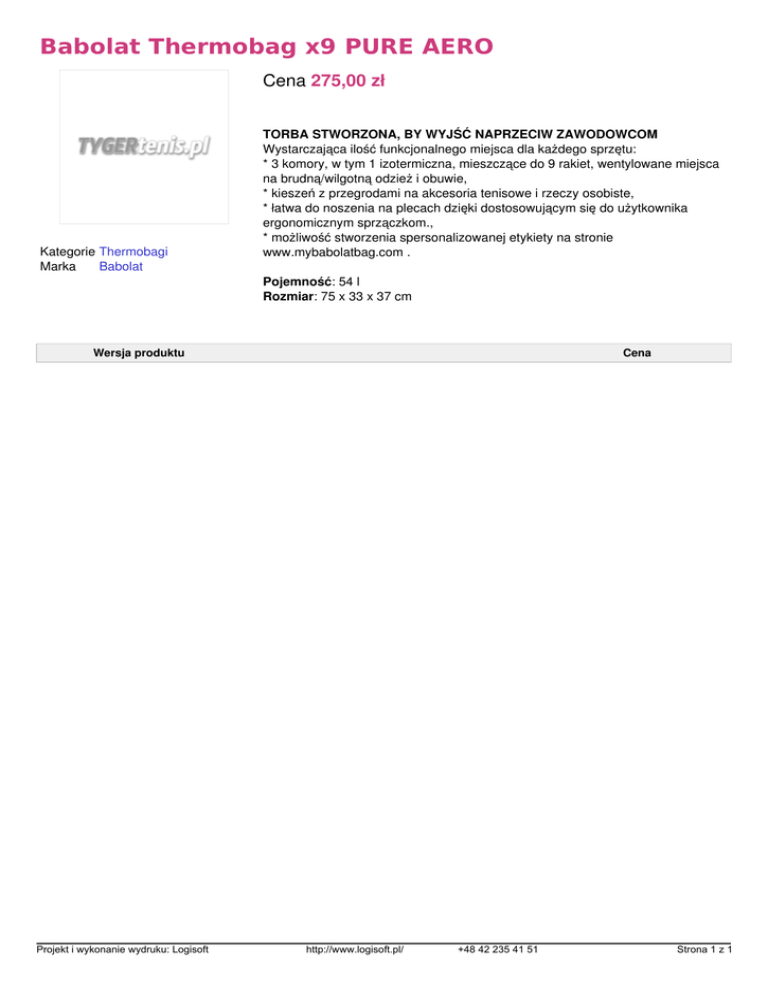 Babolat Thermobag x9 PURE AERO

TYGERtenis.pl

Kategorie Thermobagi
Marka Babolat

Cena 275,00 zł

TORBA STWORZONA, BY WYJŚĆ NAPRZECIW ZAWODOWCOM
Wystarczająca ilość funkcjonalnego miejsca dla każdego sprzętu:
* 3 komory, w tym 1 izotermiczna, mieszczące do 9 rakiet, wentylowane miejsca na brudną/wilgotną odzież i obuwie,
* kieszeń z przegrodami na akcesoria tenisowe i rzeczy osobiste,
* łatwa do noszenia na plecach dzięki dostosowującym się do użytkownika ergonomicznym sprzączkom.,
* możliwość stworzenia spersonalizowanej etykiety na stronie www.mybabolatbag.com .

Pojemność: 54 l
Rozmiar: 75 x 33 x 37 cm

| Wersja produktu | Cena |
|---|---|

Projekt i wykonanie wydruku: Logisoft http://www.logisoft.pl/ +48 42 235 41 51 Strona 1 z 1